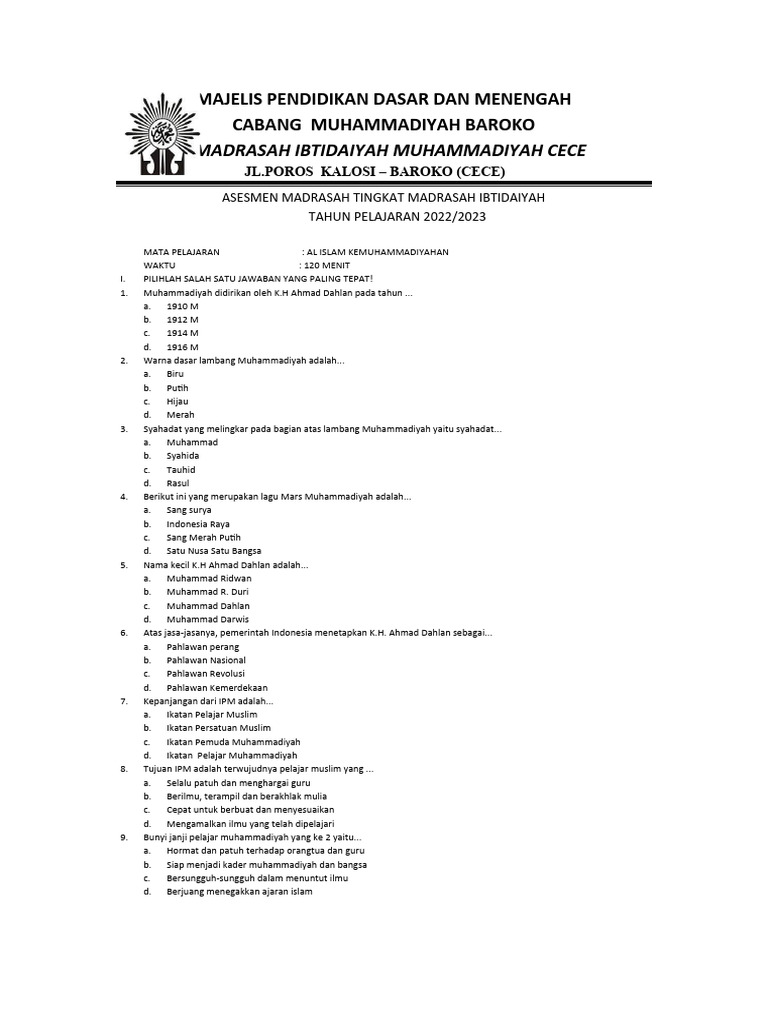 MAJELIS PENDIDIKAN DASAR DAN MENENGAH
CABANG MUHAMMADIYAH BAROKO
MADRASAH IBTIDAIYAH MUHAMMADIYAH CECE
JL.POROS KALOSI – BAROKO (CECE)

ASESMEN MADRASAH TINGKAT MADRASAH IBTIDAIYAH
TAHUN PELAJARAN 2022/2023

MATA PELAJARAN : AL ISLAM KEMUHAMMADIYAHAN
WAKTU : 120 MENIT

I. PILIHLAH SALAH SATU JAWABAN YANG PALING TEPAT!

1. Muhammadiyah didirikan oleh K.H Ahmad Dahlan pada tahun ...
a. 1910 M
b. 1912 M
c. 1914 M
d. 1916 M

2. Warna dasar lambang Muhammadiyah adalah...
a. Biru
b. Putih
c. Hijau
d. Merah

3. Syahadat yang melingkar pada bagian atas lambang Muhammadiyah yaitu syahadat...
a. Muhammad
b. Syahida
c. Tauhid
d. Rasul

4. Berikut ini yang merupakan lagu Mars Muhammadiyah adalah...
a. Sang surya
b. Indonesia Raya
c. Sang Merah Putih
d. Satu Nusa Satu Bangsa

5. Nama kecil K.H Ahmad Dahlan adalah...
a. Muhammad Ridwan
b. Muhammad R. Duri
c. Muhammad Dahlan
d. Muhammad Darwis

6. Atas jasa-jasanya, pemerintah Indonesia menetapkan K.H. Ahmad Dahlan sebagai...
a. Pahlawan perang
b. Pahlawan Nasional
c. Pahlawan Revolusi
d. Pahlawan Kemerdekaan

7. Kepanjangan dari IPM adalah...
a. Ikatan Pelajar Muslim
b. Ikatan Persatuan Muslim
c. Ikatan Pemuda Muhammadiyah
d. Ikatan Pelajar Muhammadiyah

8. Tujuan IPM adalah terwujudnya pelajar muslim yang ...
a. Selalu patuh dan menghargai guru
b. Berilmu, terampil dan berakhlak mulia
c. Cepat untuk berbuat dan menyesuaikan
d. Mengamalkan ilmu yang telah dipelajari

9. Bunyi janji pelajar muhammadiyah yang ke 2 yaitu...
a. Hormat dan patuh terhadap orangtua dan guru
b. Siap menjadi kader muhammadiyah dan bangsa
c. Bersungguh-sungguh dalam menuntut ilmu
d. Berjuang menegakkan ajaran islam